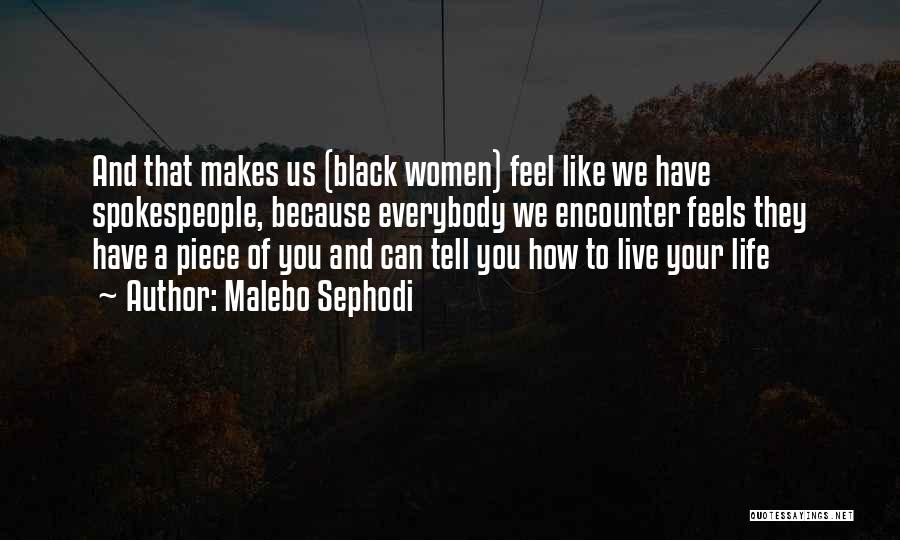 And that makes us (black women) feel like we have spokespeople, because everybody we encounter feels they have a piece of you and can tell you how to live your life

~ Author: Malebo Sephodi

QUOTESSAYINGS.NET